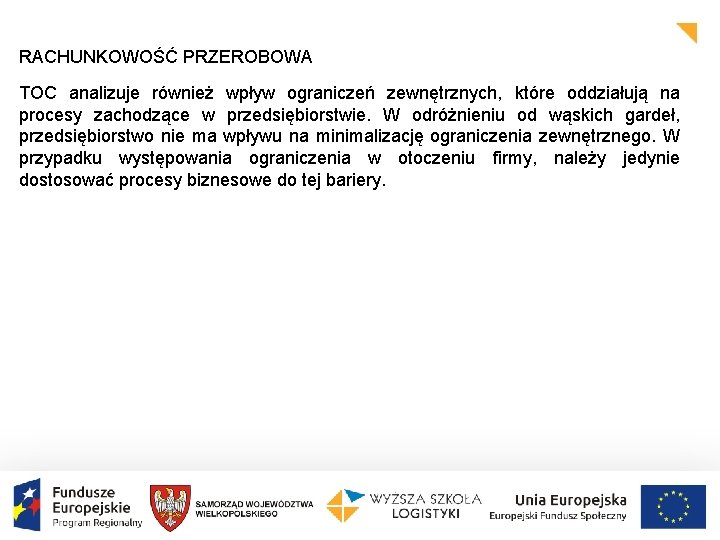 RACHUNKOWOŚĆ PRZEROBOWA

TOC analizuje również wpływ ograniczeń zewnętrznych, które oddziałują na procesy zachodzące w przedsiębiorstwie. W odróżnieniu od wąskich gardeł, przedsiębiorstwo nie ma wpływu na minimalizację ograniczenia zewnętrznego. W przypadku występowania ograniczenia w otoczeniu firmy, należy jedynie dostosować procesy biznesowe do tej bariery.

Fundusze Europejskie Program Regionalny

SAMORZĄD WOJEWÓDZTWA WIELKOPOLSKIEGO

WYŻSZA SZKOŁA LOGISTYKI

Unia Europejska Europejski Fundusz Społeczny